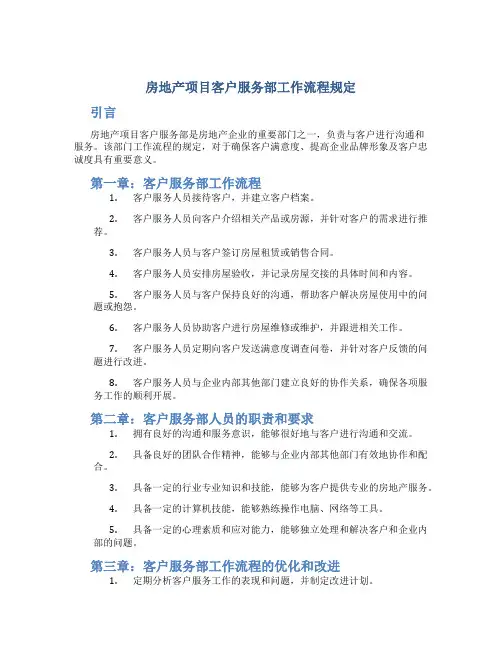 房地产项目客户服务部工作流程规定

引言

房地产项目客户服务部是房地产企业的重要部门之一，负责与客户进行沟通和服务。该部门工作流程的规定，对于确保客户满意度、提高企业品牌形象及客户忠诚度具有重要意义。

第一章：客户服务部工作流程

1. 客户服务人员接待客户，并建立客户档案。

2. 客户服务人员向客户介绍相关产品或房源，并针对客户的需求进行推荐。

3. 客户服务人员与客户签订房屋租赁或销售合同。

4. 客户服务人员安排房屋验收，并记录房屋交接的具体时间和内容。

5. 客户服务人员与客户保持良好的沟通，帮助客户解决房屋使用中的问题或抱怨。

6. 客户服务人员协助客户进行房屋维修或维护，并跟进相关工作。

7. 客户服务人员定期向客户发送满意度调查问卷，并针对客户反馈的问题进行改进。

8. 客户服务人员与企业内部其他部门建立良好的协作关系，确保各项服务工作的顺利开展。

第二章：客户服务部人员的职责和要求

1. 拥有良好的沟通和服务意识，能够很好地与客户进行沟通和交流。

2. 具备良好的团队合作精神，能够与企业内部其他部门有效地协作和配合。

3. 具备一定的行业专业知识和技能，能够为客户提供专业的房地产服务。

4. 具备一定的计算机技能，能够熟练操作电脑、网络等工具。

5. 具备一定的心理素质和应对能力，能够独立处理和解决客户和企业内部的问题。

第三章：客户服务部工作流程的优化和改进

1. 定期分析客户服务工作的表现和问题，并制定改进计划。